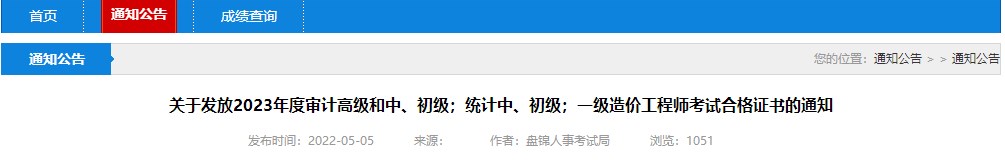 首页 通知公告 成绩查询

通知公告

您的位置：通知公告 > > 通知公告

关于发放2023年度审计高级和中、初级；统计中、初级；一级造价工程师考试合格证书的通知

发布时间：2022-05-05 来源： 作者：盘锦人事考试局 浏览：1051